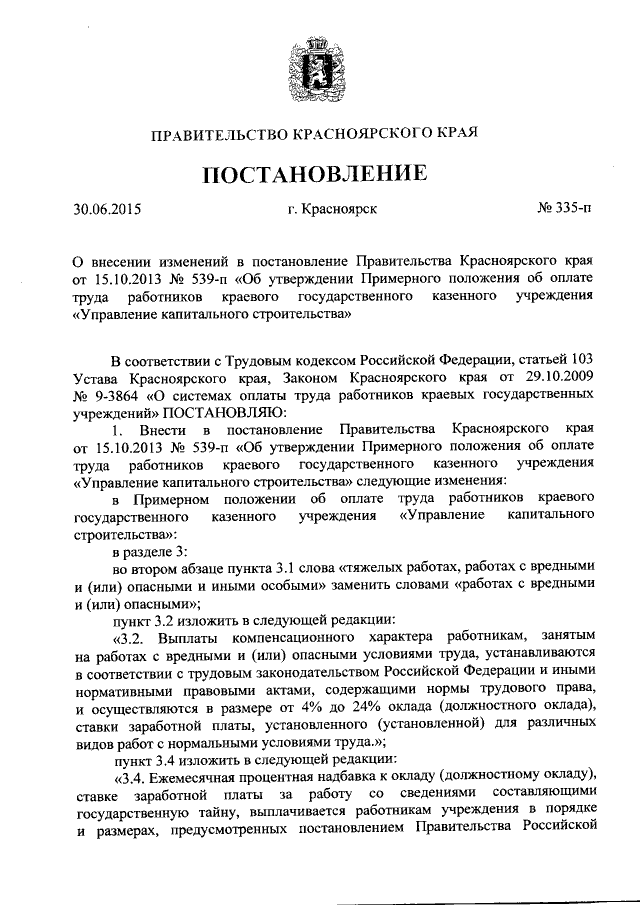 ПРАВИТЕЛЬСТВО КРАСНОЯРСКОГО КРАЯ

ПОСТАНОВЛЕНИЕ

30.06.2015 г. Красноярск № 335-п

О внесении изменений в постановление Правительства Красноярского края от 15.10.2013 № 539-п «Об утверждении Примерного положения об оплате труда работников краевого государственного казенного учреждения «Управление капитального строительства»

В соответствии с Трудовым кодексом Российской Федерации, статьей 103 Устава Красноярского края, Законом Красноярского края от 29.10.2009 № 9-3864 «О системах оплаты труда работников краевых государственных учреждений» ПОСТАНОВЛЯЮ:

1. Внести в постановление Правительства Красноярского края от 15.10.2013 № 539-п «Об утверждении Примерного положения об оплате труда работников краевого государственного казенного учреждения «Управление капитального строительства» следующие изменения:

в Примерном положении об оплате труда работников краевого государственного казенного учреждения «Управление капитального строительства»:

в разделе 3:

во втором абзаце пункта 3.1 слова «тяжелых работах, работах с вредными и (или) опасными и иными особыми» заменить словами «работах с вредными и (или) опасными»;

пункт 3.2 изложить в следующей редакции:

«3.2. Выплаты компенсационного характера работникам, занятым на работах с вредными и (или) опасными условиями труда, устанавливаются в соответствии с трудовым законодательством Российской Федерации и иными нормативными правовыми актами, содержащими нормы трудового права, и осуществляются в размере от 4% до 24% оклада (должностного оклада), ставки заработной платы, установленного (установленной) для различных видов работ с нормальными условиями труда.»;

пункт 3.4 изложить в следующей редакции:

«3.4. Ежемесячная процентная надбавка к окладу (должностному окладу), ставке заработной платы за работу со сведениями составляющими государственную тайну, выплачивается работникам учреждения в порядке и размерах, предусмотренных постановлением Правительства Российской